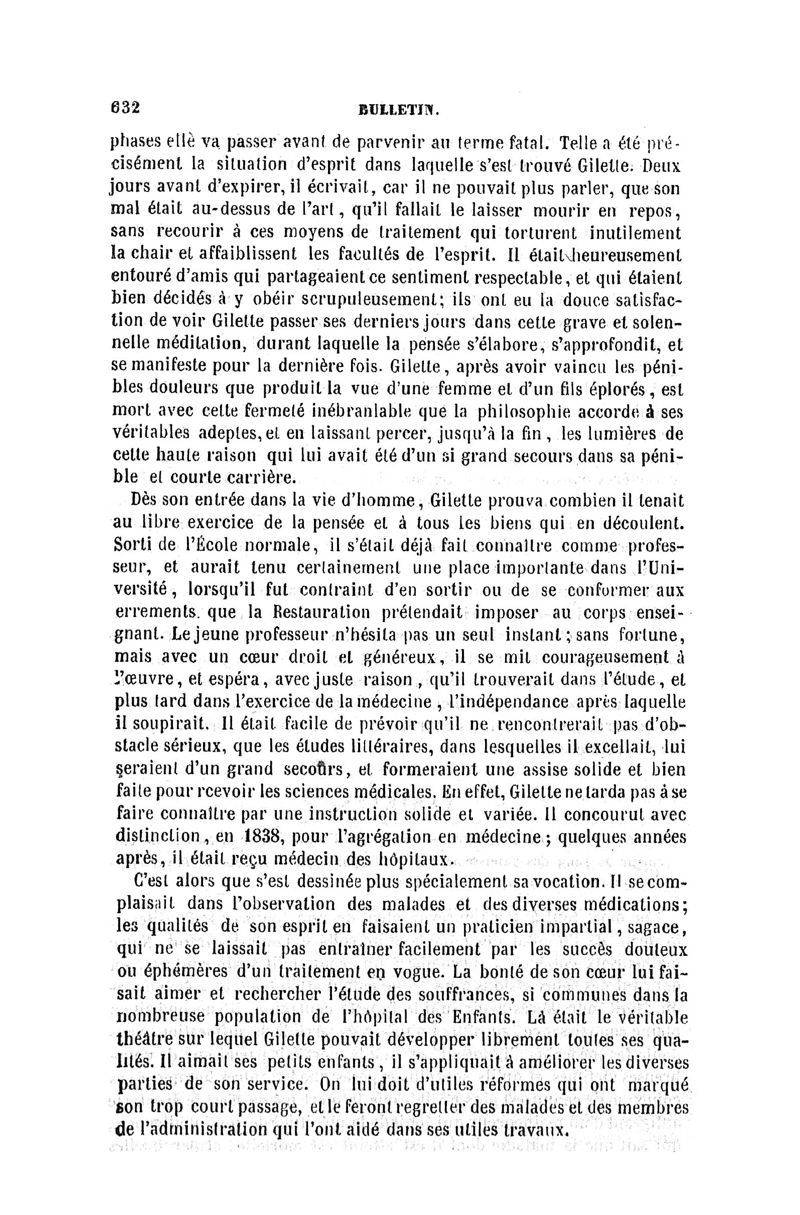 632 BULLETIN.

phases elle va passer avant de parvenir au terme fatal. Telle a été précisément la situation d'esprit dans laquelle s'est trouvé Gilette. Deux jours avant d'expirer, il écrivait, car il ne pouvait plus parler, que son mal était au-dessus de l'art, qu'il fallait le laisser mourir en repos, sans recourir à ces moyens de traitement qui torturent inutilement la chair et affaiblissent les facultés de l'esprit. Il était heureusement entouré d'amis qui partageaient ce sentiment respectable, et qui étaient bien décidés à y obéir scrupuleusement; ils ont eu la douce satisfaction de voir Gilette passer ses derniers jours dans cette grave et solennelle méditation, durant laquelle la pensée s'élabore, s'approfondit, et se manifeste pour la dernière fois. Gilette, après avoir vaincu les pénibles douleurs que produit la vue d'une femme et d'un fils éplorés, est mort avec cette fermeté inébranlable que la philosophie accorde à ses véritables adeptes, et en laissant percer, jusqu'à la fin, les lumières de cette haute raison qui lui avait été d'un si grand secours dans sa pénible et courte carrière.

Dès son entrée dans la vie d'homme, Gilette prouva combien il tenait au libre exercice de la pensée et à tous les biens qui en découlent. Sorti de l'École normale, il s'était déjà fait connaître comme professeur, et aurait tenu certainement une place importante dans l'Université, lorsqu'il fut contraint d'en sortir ou de se conformer aux errements que la Restauration prétendait imposer au corps enseignant. Le jeune professeur n'hésita pas un seul instant; sans fortune, mais avec un cœur droit et généreux, il se mit courageusement à l'œuvre, et espéra, avec juste raison, qu'il trouverait dans l'étude, et plus tard dans l'exercice de la médecine, l'indépendance après laquelle il soupirait. Il était facile de prévoir qu'il ne rencontrerait pas d'obstacle sérieux, que les études littéraires, dans lesquelles il excellait, lui seraient d'un grand secours, et formeraient une assise solide et bien faite pour rcevoir les sciences médicales. En effet, Gilette ne tarda pas à se faire connaître par une instruction solide et variée. Il concourut avec distinction, en 1838, pour l'agrégation en médecine; quelques années après, il était reçu médecin des hôpitaux.

C'est alors que s'est dessinée plus spécialement sa vocation. Il se complaisait dans l'observation des malades et des diverses médications; les qualités de son esprit en faisaient un praticien impartial, sagace, qui ne se laissait pas entraîner facilement par les succès douteux ou éphémères d'un traitement en vogue. La bonté de son cœur lui faisait aimer et rechercher l'étude des souffrances, si communes dans la nombreuse population de l'hôpital des Enfants. Là était le véritable théâtre sur lequel Gilette pouvait développer librement toutes ses qualités. Il aimait ses petits enfants, il s'appliquait à améliorer les diverses parties de son service. On lui doit d'utiles réformes qui ont marqué son trop court passage, et le feront regretter des malades et des membres de l'administration qui l'ont aidé dans ses utiles travaux.